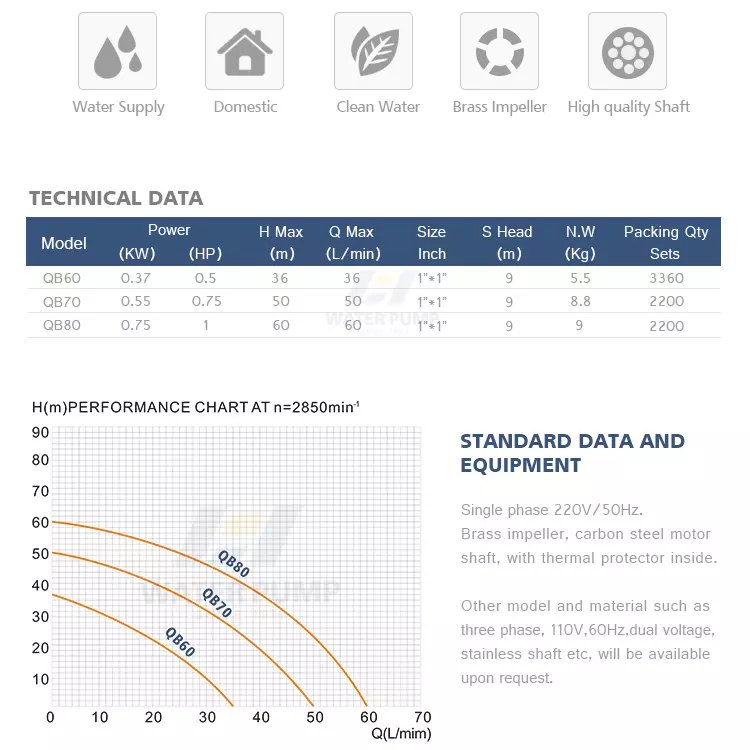 Water Supply

Domestic

Clean Water

Brass Impeller

High quality Shaft

TECHNICAL DATA

| Model | Power (KW) | (HP) | H Max (m) | Q Max (L/min) | Size Inch | S Head (m) | N.W (Kg) | Packing Qty Sets |
|---|---|---|---|---|---|---|---|---|
| QB60 | 0.37 | 0.5 | 36 | 36 | 1"*1" | 9 | 5.5 | 3360 |
| QB70 | 0.55 | 0.75 | 50 | 50 | 1"*1" | 9 | 8.8 | 2200 |
| QB80 | 0.75 | 1 | 60 | 60 | 1"*1" | 9 | 9 | 2200 |

H(m)PERFORMANCE CHART AT n=2850min$^{-1}$

90
80
70
60
50
40
30
20
10

QB80
QB70
QB60

0 10 20 30 40 50 60 70
Q(L/mim)

STANDARD DATA AND EQUIPMENT

Single phase 220V/50Hz.
Brass impeller, carbon steel motor shaft, with thermal protector inside.

Other model and material such as three phase, 110V,60Hz,dual voltage, stainless shaft etc, will be available upon request.

WATER PUMP